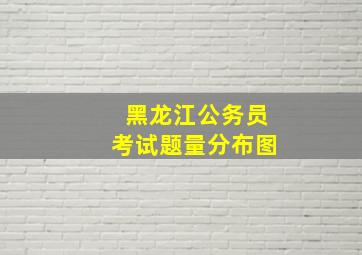 黑龙江公务员
考试题量分布图